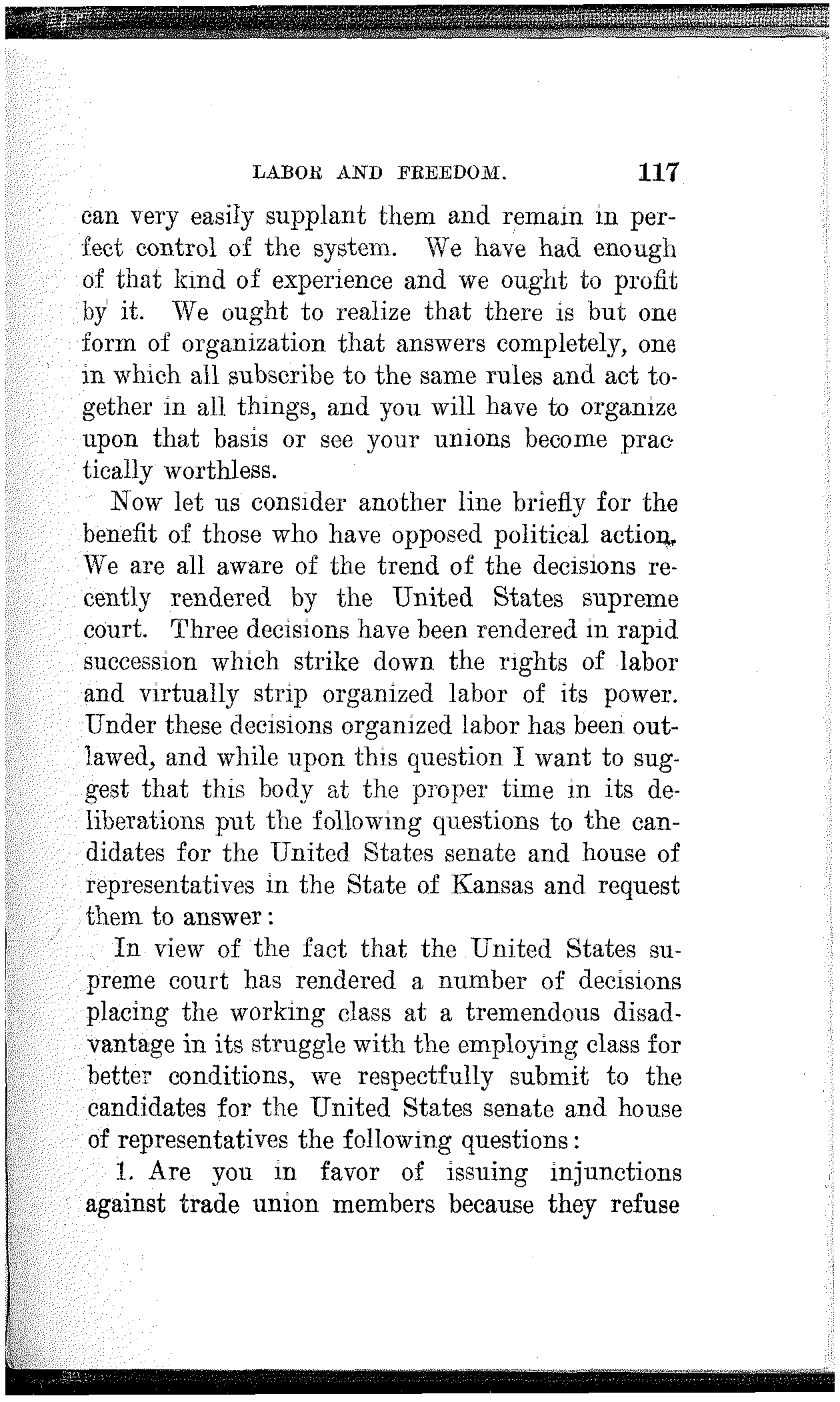 LABOR AND FREEDOM. 117

can very easily supplant them and remain in perfect control of the system. We have had enough of that kind of experience and we ought to profit by it. We ought to realize that there is but one form of organization that answers completely, one in which all subscribe to the same rules and act together in all things, and you will have to organize upon that basis or see your unions become practically worthless.

Now let us consider another line briefly for the benefit of those who have opposed political action. We are all aware of the trend of the decisions recently rendered by the United States supreme court. Three decisions have been rendered in rapid succession which strike down the rights of labor and virtually strip organized labor of its power. Under these decisions organized labor has been outlawed, and while upon this question I want to suggest that this body at the proper time in its deliberations put the following questions to the candidates for the United States senate and house of representatives in the State of Kansas and request them to answer:

In view of the fact that the United States supreme court has rendered a number of decisions placing the working class at a tremendous disadvantage in its struggle with the employing class for better conditions, we respectfully submit to the candidates for the United States senate and house of representatives the following questions:

1. Are you in favor of issuing injunctions against trade union members because they refuse